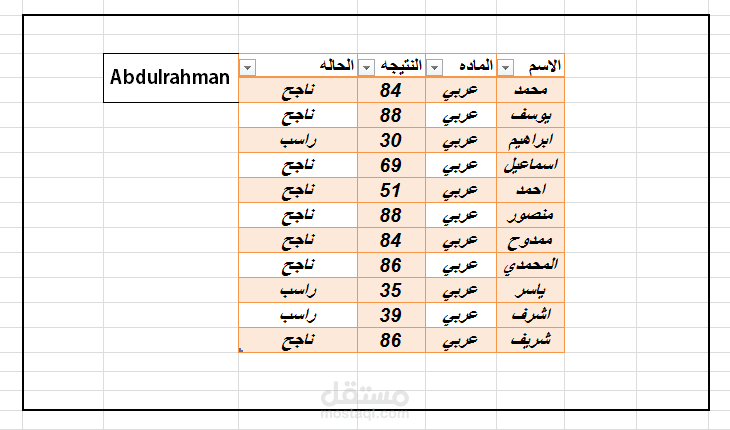 Abdulrahman

| الاسم | الماده | النتيجه | الحاله |
|---|---|---|---|
| محمد | عربي | 84 | ناجح |
| يوسف | عربي | 88 | ناجح |
| ابراهيم | عربي | 30 | راسب |
| اسماعيل | عربي | 69 | ناجح |
| احمد | عربي | 51 | ناجح |
| منصور | عربي | 88 | ناجح |
| ممدوح | عربي | 84 | ناجح |
| المحمدي | عربي | 86 | ناجح |
| ياسر | عربي | 35 | راسب |
| اشرف | عربي | 39 | راسب |
| شريف | عربي | 86 | ناجح |

مستقل
mostaql.com